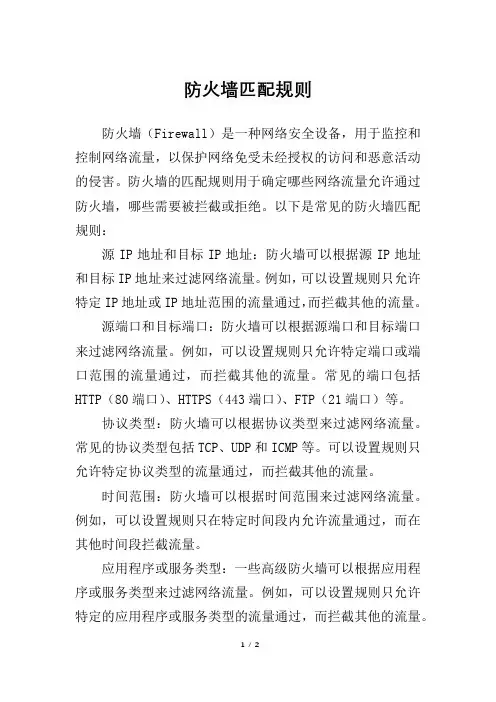 防火墙匹配规则

防火墙（Firewall）是一种网络安全设备，用于监控和控制网络流量，以保护网络免受未经授权的访问和恶意活动的侵害。防火墙的匹配规则用于确定哪些网络流量允许通过防火墙，哪些需要被拦截或拒绝。以下是常见的防火墙匹配规则：

源 IP 地址和目标 IP 地址：防火墙可以根据源 IP 地址和目标 IP 地址来过滤网络流量。例如，可以设置规则只允许特定 IP 地址或 IP 地址范围的流量通过，而拦截其他的流量。

源端口和目标端口：防火墙可以根据源端口和目标端口来过滤网络流量。例如，可以设置规则只允许特定端口或端口范围的流量通过，而拦截其他的流量。常见的端口包括 HTTP（80 端口）、HTTPS（443 端口）、FTP（21 端口）等。

协议类型：防火墙可以根据协议类型来过滤网络流量。常见的协议类型包括 TCP、UDP 和 ICMP 等。可以设置规则只允许特定协议类型的流量通过，而拦截其他的流量。

时间范围：防火墙可以根据时间范围来过滤网络流量。例如，可以设置规则只在特定时间段内允许流量通过，而在其他时间段拦截流量。

应用程序或服务类型：一些高级防火墙可以根据应用程序或服务类型来过滤网络流量。例如，可以设置规则只允许特定的应用程序或服务类型的流量通过，而拦截其他的流量。

1 / 2